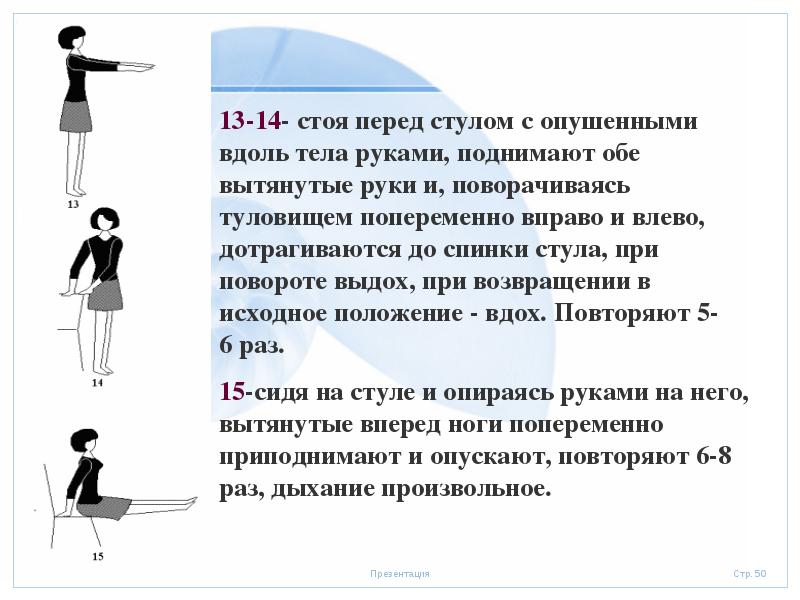 13

14

15

13-14- стоя перед стулом с опушенными вдоль тела руками, поднимают обе вытянутые руки и, поворачиваясь туловищем попеременно вправо и влево, дотрагиваются до спинки стула, при повороте выдох, при возвращении в исходное положение - вдох. Повторяют 5-6 раз.

15-сидя на стуле и опираясь руками на него, вытянутые вперед ноги попеременно приподнимают и опускают, повторяют 6-8 раз, дыхание произвольное.

Презентація

Стр. 50